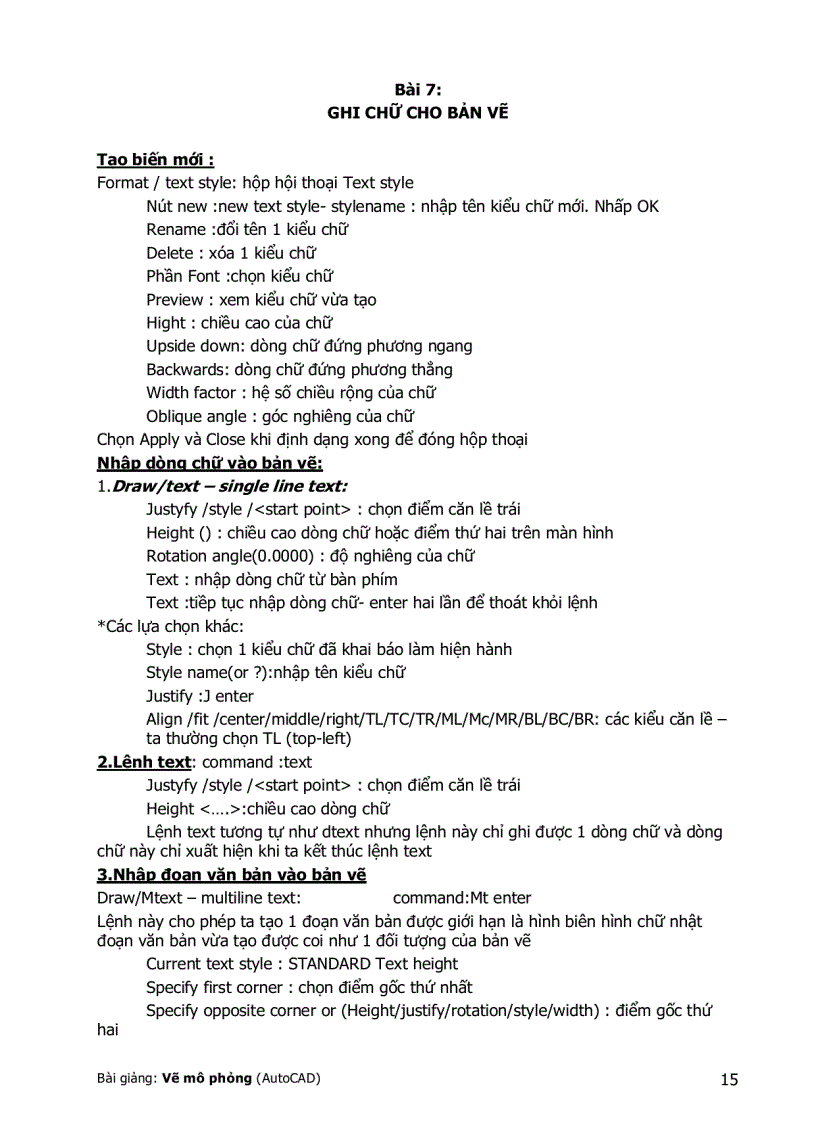 Bài 7:
GHI CHỮ CHO BẢN VẼ

Tạo biến mới :
Format / text style: hộp hội thoại Text style
Nút new :new text style- stylename : nhập tên kiểu chữ mới. Nhấp OK
Rename :đổi tên 1 kiểu chữ
Delete : xóa 1 kiểu chữ
Phần Font :chọn kiểu chữ
Preview : xem kiểu chữ vừa tạo
Hight : chiều cao của chữ
Upside down: dòng chữ đứng phương ngang
Backwards: dòng chữ đứng phương thẳng
Width factor : hệ số chiều rộng của chữ
Oblique angle : góc nghiêng của chữ
Chọn Apply và Close khi định dạng xong để đóng hộp thoại
Nhập dòng chữ vào bản vẽ:
1.Draw/text – single line text:
Justyfy /style /<start point> : chọn điểm căn lề trái
Height () : chiều cao dòng chữ hoặc điểm thứ hai trên màn hình
Rotation angle(0.0000) : độ nghiêng của chữ
Text : nhập dòng chữ từ bàn phím
Text :tiếp tục nhập dòng chữ- enter hai lần để thoát khỏi lệnh
*Các lựa chọn khác:
Style : chọn 1 kiểu chữ đã khai báo làm hiện hành
Style name(or ?):nhập tên kiểu chữ
Justify :J enter
Align /fit /center/middle/right/TL/TC/TR/ML/Mc/MR/BL/BC/BR: các kiểu căn lề – ta thường chọn TL (top-left)
2.Lệnh text: command :text
Justyfy /style /<start point> : chọn điểm căn lề trái
Height <….>:chiều cao dòng chữ
Lệnh text tương tự như dtext nhưng lệnh này chỉ ghi được 1 dòng chữ và dòng chữ này chỉ xuất hiện khi ta kết thúc lệnh text
3.Nhập đoạn văn bản vào bản vẽ
Draw/Mtext – multiline text: command:Mt enter
Lệnh này cho phép ta tạo 1 đoạn văn bản được giới hạn là hình biên hình chữ nhật đoạn văn bản vừa tạo được coi như 1 đối tượng của bản vẽ
Current text style : STANDARD Text height
Specify first corner : chọn điểm gốc thứ nhất
Specify opposite corner or (Height/justify/rotation/style/width) : điểm gốc thứ hai

Bài giảng: Vẽ mô phỏng (AutoCAD) 15